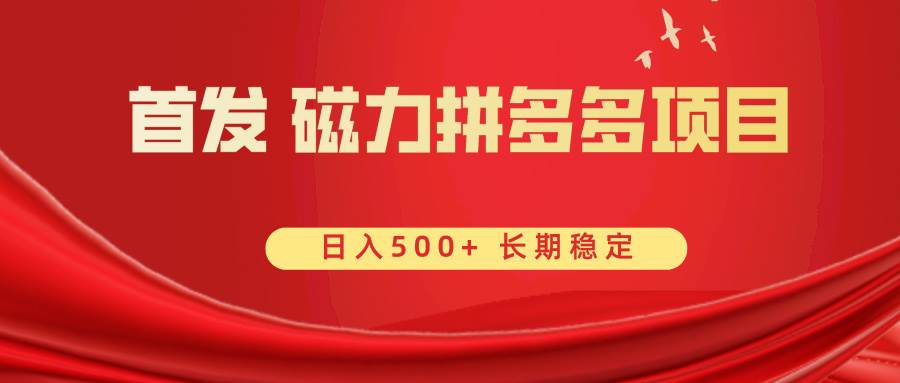 首发 磁力拼多多项目

日入500+ 长期稳定